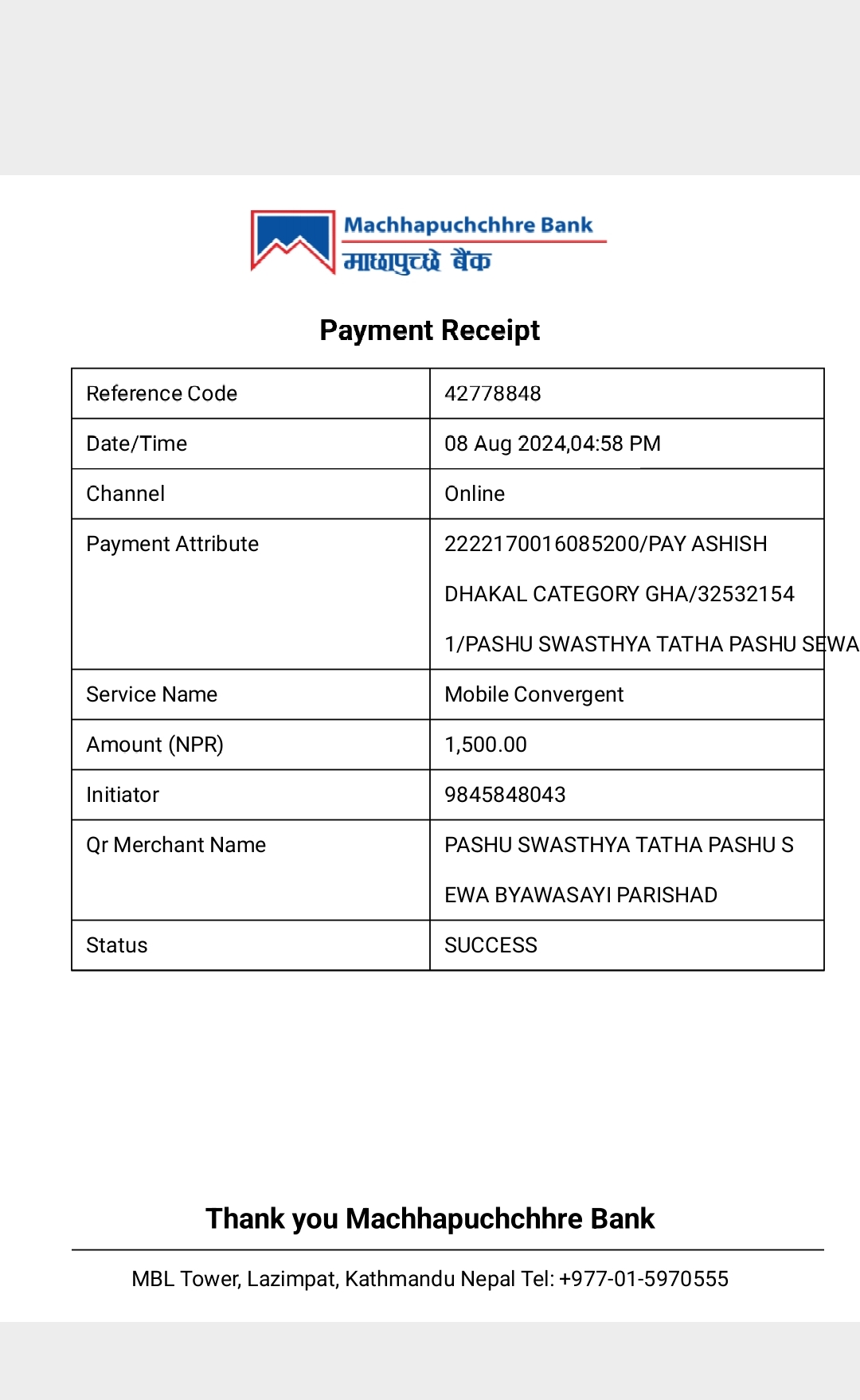 Machhapuchchhre Bank
माछापुच्छ्रे बैंक

Payment Receipt

| Reference Code | 42778848 |
|---|---|
| Date/Time | 08 Aug 2024,04:58 PM |
| Channel | Online |
| Payment Attribute | 2222170016085200/PAY ASHISH DHAKAL CATEGORY GHA/32532154 1/PASHU SWASTHYA TATHA PASHU SEWA |
| Service Name | Mobile Convergent |
| Amount (NPR) | 1,500.00 |
| Initiator | 9845848043 |
| Qr Merchant Name | PASHU SWASTHYA TATHA PASHU S EWA BYAWASAYI PARISHAD |
| Status | SUCCESS |

Thank you Machhapuchchhre Bank

MBL Tower, Lazimpat, Kathmandu Nepal Tel: +977-01-5970555